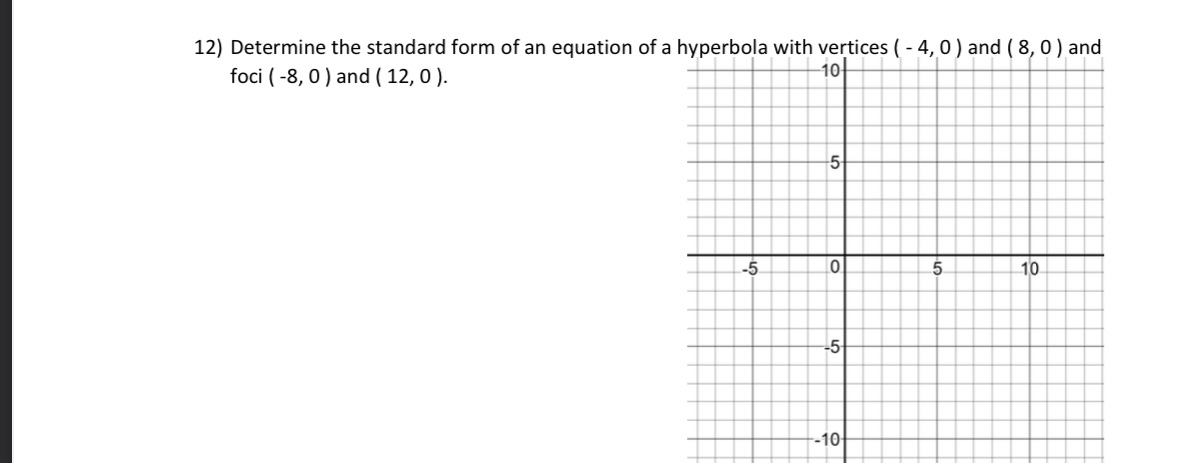 12) Determine the standard form of an equation of a hyperbola with vertices ( - 4, 0 ) and ( 8, 0 ) and foci ( -8, 0 ) and ( 12, 0 ).

10
5
-5
0
5
10
-5
-10